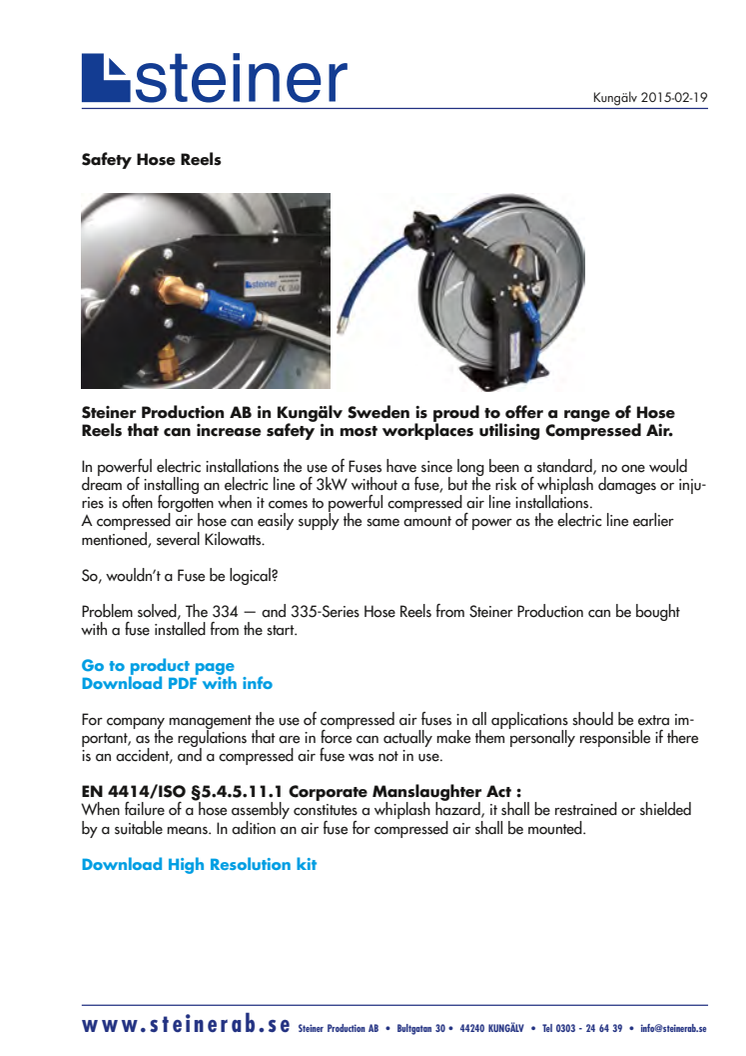 steiner

Kungälv 2015-02-19

Safety Hose Reels

steiner

Steiner Production AB in Kungälv Sweden is proud to offer a range of Hose Reels that can increase safety in most workplaces utilising Compressed Air.

In powerful electric installations the use of Fuses have since long been a standard, no one would dream of installing an electric line of 3kW without a fuse, but the risk of whiplash damages or injuries is often forgotten when it comes to powerful compressed air line installations.
A compressed air hose can easily supply the same amount of power as the electric line earlier mentioned, several Kilowatts.

So, wouldn't a Fuse be logical?

Problem solved, The 334 — and 335-Series Hose Reels from Steiner Production can be bought with a fuse installed from the start.

Go to product page
Download PDF with info

For company management the use of compressed air fuses in all applications should be extra important, as the regulations that are in force can actually make them personally responsible if there is an accident, and a compressed air fuse was not in use.

EN 4414/ISO §5.4.5.11.1 Corporate Manslaughter Act :
When failure of a hose assembly constitutes a whiplash hazard, it shall be restrained or shielded by a suitable means. In adition an air fuse for compressed air shall be mounted.

Download High Resolution kit

www.steinerab.se Steiner Production AB • Bultgatan 30 • 44240 KUNGÄLV • Tel 0303 - 24 64 39 • info@steinerab.se